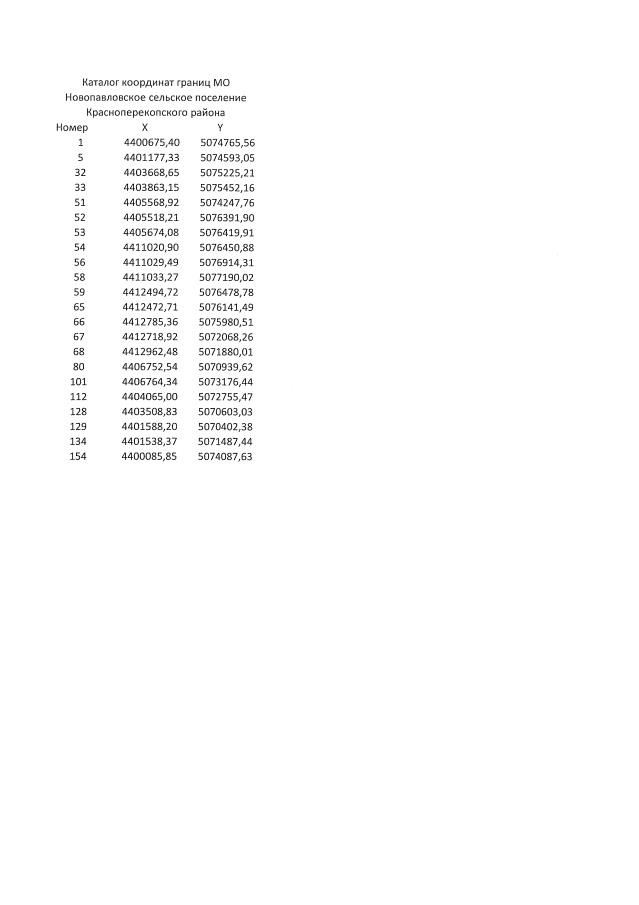 Каталог координат границ МО
Новопавловское сельское поселение
Красноперекопского района

| Номер | X | Y |
|---|---|---|
| 1 | 4400675,40 | 5074765,56 |
| 5 | 4401177,33 | 5074593,05 |
| 32 | 4403668,65 | 5075225,21 |
| 33 | 4403863,15 | 5075452,16 |
| 51 | 4405568,92 | 5074247,76 |
| 52 | 4405518,21 | 5076391,90 |
| 53 | 4405674,08 | 5076419,91 |
| 54 | 4411020,90 | 5076450,88 |
| 56 | 4411029,49 | 5076914,31 |
| 58 | 4411033,27 | 5077190,02 |
| 59 | 4412494,72 | 5076478,78 |
| 65 | 4412472,71 | 5076141,49 |
| 66 | 4412785,36 | 5075980,51 |
| 67 | 4412718,92 | 5072068,26 |
| 68 | 4412962,48 | 5071880,01 |
| 80 | 4406752,54 | 5070939,62 |
| 101 | 4406764,34 | 5073176,44 |
| 112 | 4404065,00 | 5072755,47 |
| 128 | 4403508,83 | 5070603,03 |
| 129 | 4401588,20 | 5070402,38 |
| 134 | 4401538,37 | 5071487,44 |
| 154 | 4400085,85 | 5074087,63 |